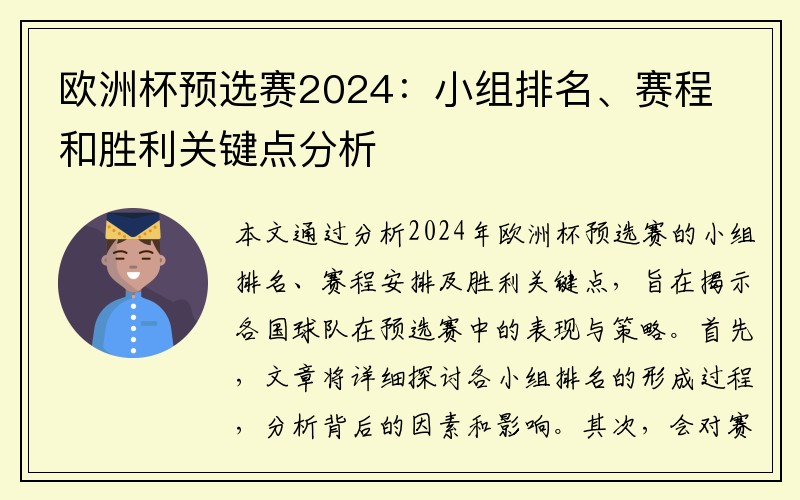 欧洲杯预选赛2024：小组排名、赛程和胜利关键点分析

本文通过分析2024年欧洲杯预选赛的小组排名、赛程安排及胜利关键点，旨在揭示各国球队在预选赛中的表现与策略。首先，文章将详细探讨各小组排名的形成过程，分析背后的因素和影响。其次，会对赛